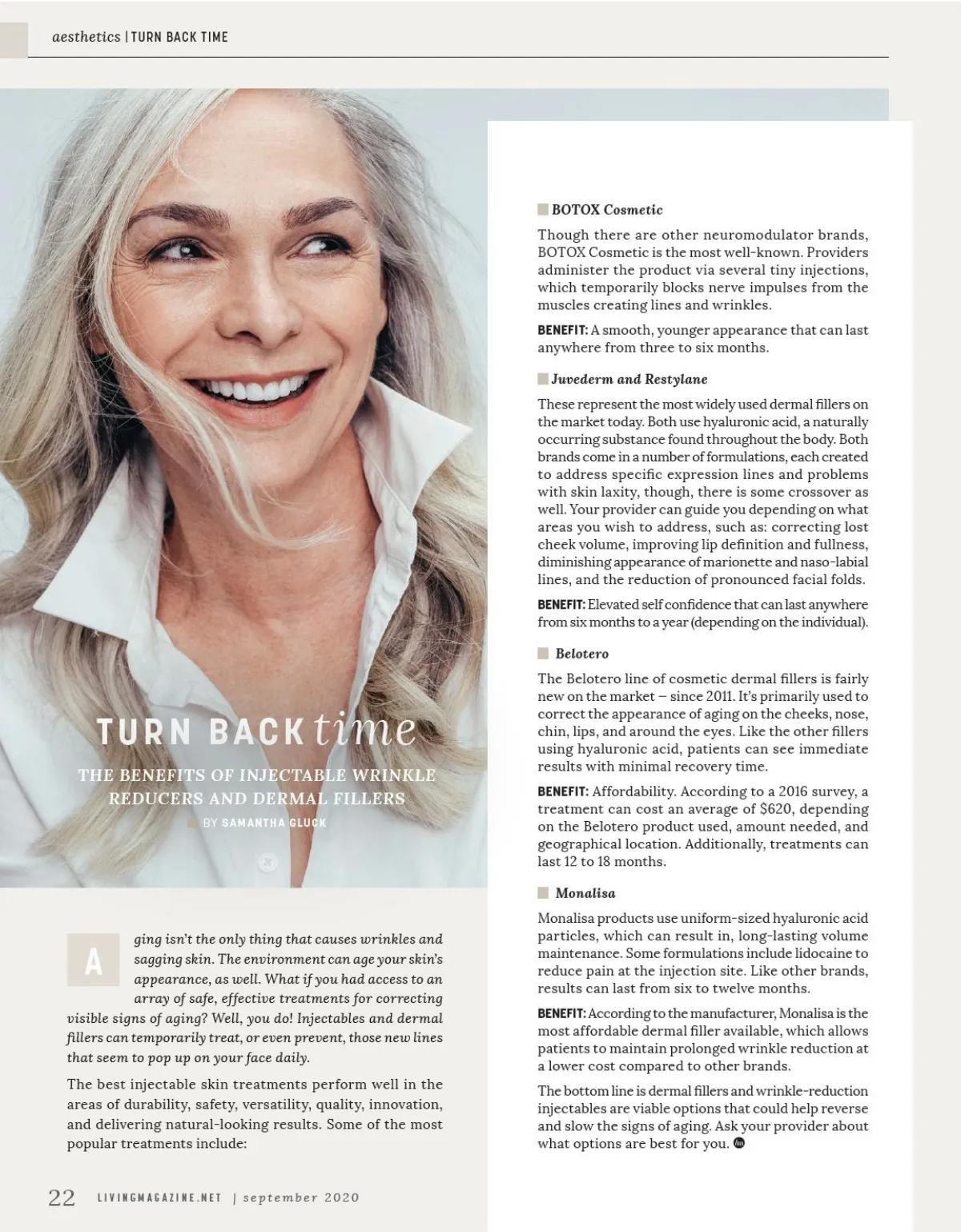 aesthetics | TURN BACK TIME

TURN BACK time

THE BENEFITS OF INJECTABLE WRINKLE REDUCERS AND DERMAL FILLERS

BY SAMANTHA GLUCK

Aging isn't the only thing that causes wrinkles and sagging skin. The environment can age your skin's appearance, as well. What if you had access to an array of safe, effective treatments for correcting visible signs of aging? Well, you do! Injectables and dermal fillers can temporarily treat, or even prevent, those new lines that seem to pop up on your face daily.

The best injectable skin treatments perform well in the areas of durability, safety, versatility, quality, innovation, and delivering natural-looking results. Some of the most popular treatments include:

BOTOX Cosmetic

Though there are other neuromodulator brands, BOTOX Cosmetic is the most well-known. Providers administer the product via several tiny injections, which temporarily blocks nerve impulses from the muscles creating lines and wrinkles.

BENEFIT: A smooth, younger appearance that can last anywhere from three to six months.

Juvederm and Restylane

These represent the most widely used dermal fillers on the market today. Both use hyaluronic acid, a naturally occurring substance found throughout the body. Both brands come in a number of formulations, each created to address specific expression lines and problems with skin laxity, though, there is some crossover as well. Your provider can guide you depending on what areas you wish to address, such as: correcting lost cheek volume, improving lip definition and fullness, diminishing appearance of marionette and naso-labial lines, and the reduction of pronounced facial folds.

BENEFIT: Elevated self confidence that can last anywhere from six months to a year (depending on the individual).

Belotero

The Belotero line of cosmetic dermal fillers is fairly new on the market – since 2011. It's primarily used to correct the appearance of aging on the cheeks, nose, chin, lips, and around the eyes. Like the other fillers using hyaluronic acid, patients can see immediate results with minimal recovery time.

BENEFIT: Affordability. According to a 2016 survey, a treatment can cost an average of $620, depending on the Belotero product used, amount needed, and geographical location. Additionally, treatments can last 12 to 18 months.

Monalisa

Monalisa products use uniform-sized hyaluronic acid particles, which can result in, long-lasting volume maintenance. Some formulations include lidocaine to reduce pain at the injection site. Like other brands, results can last from six to twelve months.

BENEFIT: According to the manufacturer, Monalisa is the most affordable dermal filler available, which allows patients to maintain prolonged wrinkle reduction at a lower cost compared to other brands.

The bottom line is dermal fillers and wrinkle-reduction injectables are viable options that could help reverse and slow the signs of aging. Ask your provider about what options are best for you.

22 LIVINGMAGAZINE.NET | september 2020